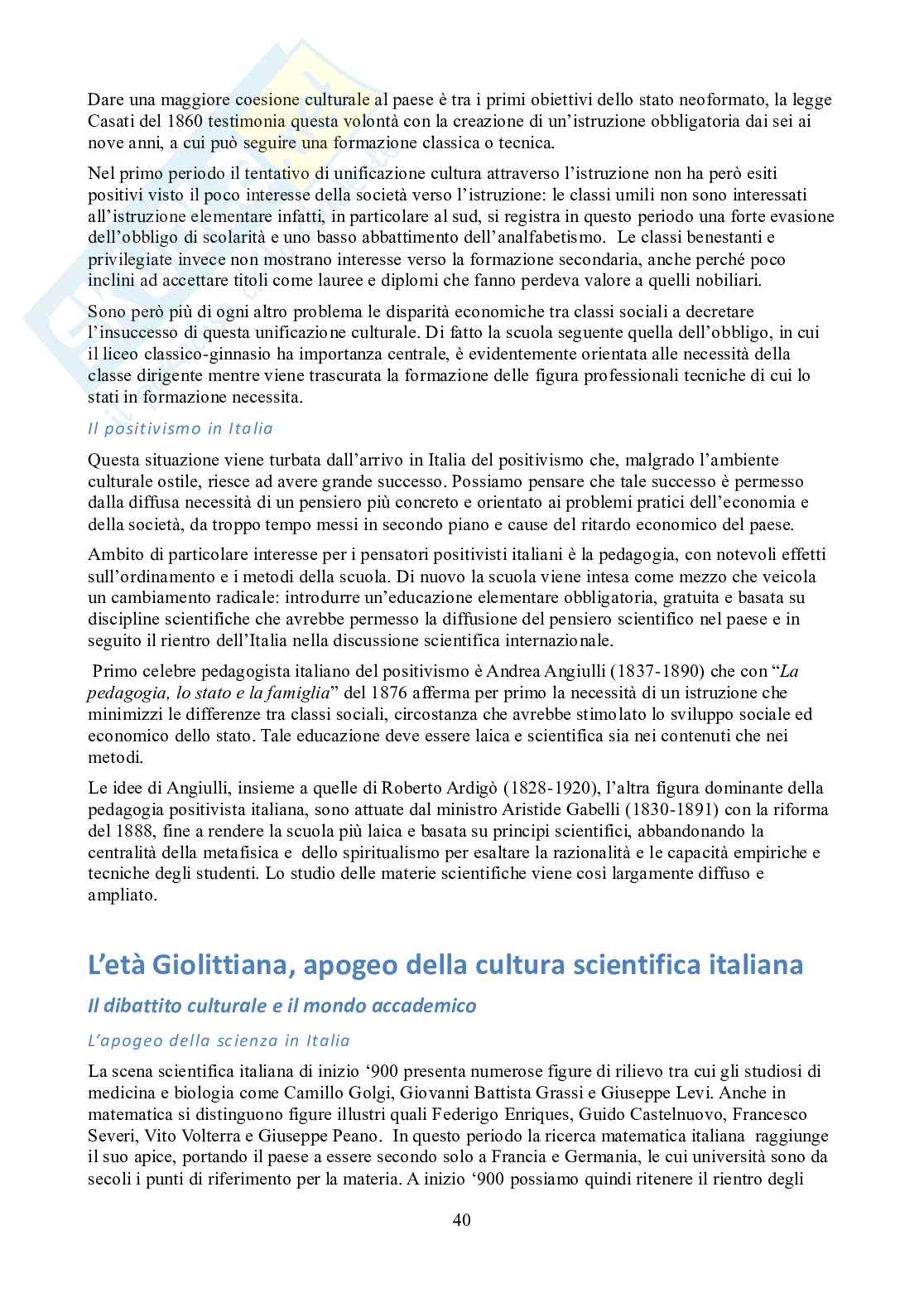 Dare una maggiore coesione culturale al paese è tra i primi obiettivi dello stato neoformato, la legge Casati del 1860 testimonia questa volontà con la creazione di un'istruzione obbligatoria dai sei ai nove anni, a cui può seguire una formazione classica o tecnica.

Nel primo periodo il tentativo di unificazione cultura attraverso l'istruzione non ha però esiti positivi visto il poco interesse della società verso l'istruzione: le classi umili non sono interessati all'istruzione elementare infatti, in particolare al sud, si registra in questo periodo una forte evasione dell'obbligo di scolarità e uno basso abbattimento dell'analfabetismo. Le classi benestanti e privilegiate invece non mostrano interesse verso la formazione secondaria, anche perché poco inclini ad accettare titoli come lauree e diplomi che fanno perdeva valore a quelli nobiliari.

Sono però più di ogni altro problema le disparità economiche tra classi sociali a decretare l'insuccesso di questa unificazione culturale. Di fatto la scuola seguente quella dell'obbligo, in cui il liceo classico-ginnasio ha importanza centrale, è evidentemente orientata alle necessità della classe dirigente mentre viene trascurata la formazione delle figura professionali tecniche di cui lo stati in formazione necessita.

Il positivismo in Italia

Questa situazione viene turbata dall'arrivo in Italia del positivismo che, malgrado l'ambiente culturale ostile, riesce ad avere grande successo. Possiamo pensare che tale successo è permesso dalla diffusa necessità di un pensiero più concreto e orientato ai problemi pratici dell'economia e della società, da troppo tempo messi in secondo piano e cause del ritardo economico del paese.

Ambito di particolare interesse per i pensatori positivisti italiani è la pedagogia, con notevoli effetti sull'ordinamento e i metodi della scuola. Di nuovo la scuola viene intesa come mezzo che veicola un cambiamento radicale: introdurre un'educazione elementare obbligatoria, gratuita e basata su discipline scientifiche che avrebbe permesso la diffusione del pensiero scientifico nel paese e in seguito il rientro dell'Italia nella discussione scientifica internazionale.

Primo celebre pedagogista italiano del positivismo è Andrea Angiulli (1837-1890) che con "La pedagogia, lo stato e la famiglia" del 1876 afferma per primo la necessità di un istruzione che minimizzi le differenze tra classi sociali, circostanza che avrebbe stimolato lo sviluppo sociale ed economico dello stato. Tale educazione deve essere laica e scientifica sia nei contenuti che nei metodi.

Le idee di Angiulli, insieme a quelle di Roberto Ardigò (1828-1920), l'altra figura dominante della pedagogia positivista italiana, sono attuate dal ministro Aristide Gabelli (1830-1891) con la riforma del 1888, fine a rendere la scuola più laica e basata su principi scientifici, abbandonando la centralità della metafisica e dello spiritualismo per esaltare la razionalità e le capacità empiriche e tecniche degli studenti. Lo studio delle materie scientifiche viene così largamente diffuso e ampliato.

L'età Giolittiana, apogeo della cultura scientifica italiana

Il dibattito culturale e il mondo accademico

L'apogeo della scienza in Italia

La scena scientifica italiana di inizio '900 presenta numerose figure di rilievo tra cui gli studiosi di medicina e biologia come Camillo Golgi, Giovanni Battista Grassi e Giuseppe Levi. Anche in matematica si distinguono figure illustri quali Federigo Enriques, Guido Castelnuovo, Francesco Severi, Vito Volterra e Giuseppe Peano. In questo periodo la ricerca matematica italiana raggiunge il suo apice, portando il paese a essere secondo solo a Francia e Germania, le cui università sono da secoli i punti di riferimento per la materia. A inizio '900 possiamo quindi ritenere il rientro degli

40